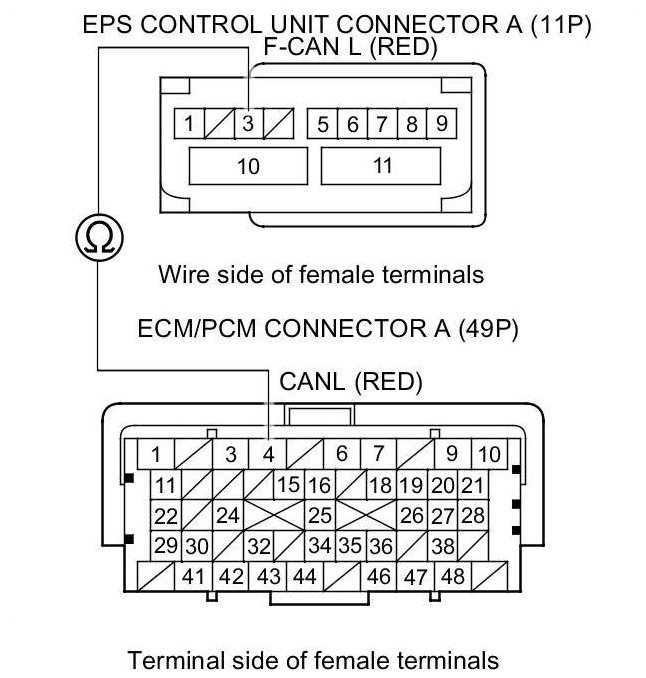 EPS CONTROL UNIT CONNECTOR A (11P)
F-CAN L (RED)

1 3 5 6 7 8 9
10 11

Ω

Wire side of female terminals

ECM/PCM CONNECTOR A (49P)

CANL (RED)

1 3 4 6 7 9 10
11 15 16 18 19 20 21
22 24 25 26 27 28
29 30 32 34 35 36 38
41 42 43 44 46 47 48

Terminal side of female terminals